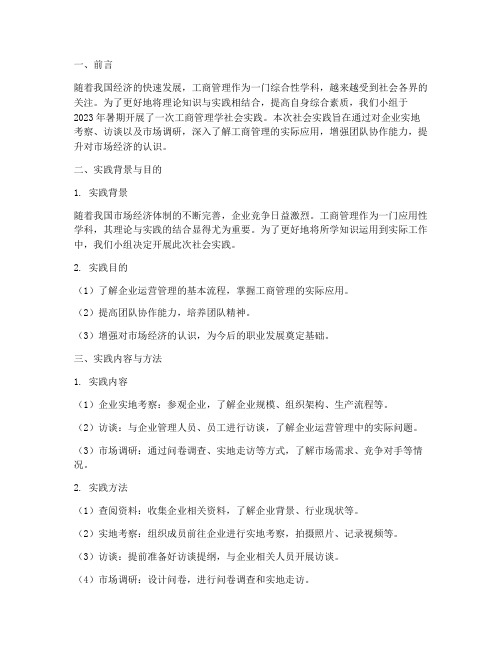 一、前言

随着我国经济的快速发展，工商管理作为一门综合性学科，越来越受到社会各界的关注。为了更好地将理论知识与实践相结合，提高自身综合素质，我们小组于2023年暑期开展了一次工商管理学社会实践。本次社会实践旨在通过对企业实地考察、访谈以及市场调研，深入了解工商管理的实际应用，增强团队协作能力，提升对市场经济的认识。

二、实践背景与目的

1. 实践背景

随着我国市场经济体制的不断完善，企业竞争日益激烈。工商管理作为一门应用性学科，其理论与实践的结合显得尤为重要。为了更好地将所学知识运用到实际工作中，我们小组决定开展此次社会实践。

2. 实践目的

（1）了解企业运营管理的基本流程，掌握工商管理的实际应用。

（2）提高团队协作能力，培养团队精神。

（3）增强对市场经济的认识，为今后的职业发展奠定基础。

三、实践内容与方法

1. 实践内容

（1）企业实地考察：参观企业，了解企业规模、组织架构、生产流程等。

（2）访谈：与企业管理人员、员工进行访谈，了解企业运营管理中的实际问题。

（3）市场调研：通过问卷调查、实地走访等方式，了解市场需求、竞争对手等情况。

2. 实践方法

（1）查阅资料：收集企业相关资料，了解企业背景、行业现状等。

（2）实地考察：组织成员前往企业进行实地考察，拍摄照片、记录视频等。

（3）访谈：提前准备好访谈提纲，与企业相关人员开展访谈。

（4）市场调研：设计问卷，进行问卷调查和实地走访。